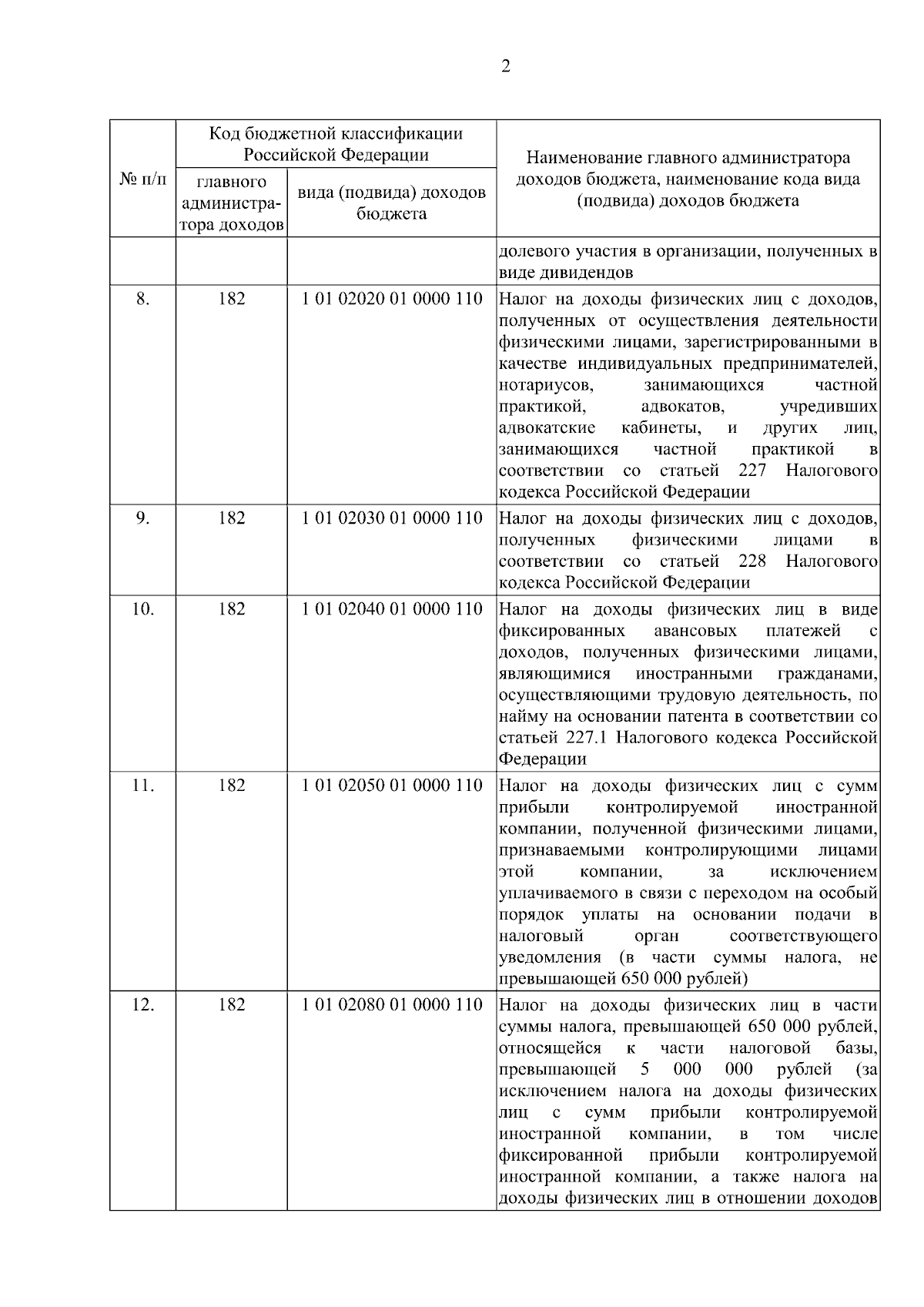 2

| № п/п | Код бюджетной классификации Российской Федерации: главного администратора доходов | Код бюджетной классификации Российской Федерации: вида (подвида) доходов бюджета | Наименование главного администратора доходов бюджета, наименование кода вида (подвида) доходов бюджета |
|---|---|---|---|
| | | | долевого участия в организации, полученных в виде дивидендов |
| 8. | 182 | 1 01 02020 01 0000 110 | Налог на доходы физических лиц с доходов, полученных от осуществления деятельности физическими лицами, зарегистрированными в качестве индивидуальных предпринимателей, нотариусов, занимающихся частной практикой, адвокатов, учредивших адвокатские кабинеты, и других лиц, занимающихся частной практикой в соответствии со статьей 227 Налогового кодекса Российской Федерации |
| 9. | 182 | 1 01 02030 01 0000 110 | Налог на доходы физических лиц с доходов, полученных физическими лицами в соответствии со статьей 228 Налогового кодекса Российской Федерации |
| 10. | 182 | 1 01 02040 01 0000 110 | Налог на доходы физических лиц в виде фиксированных авансовых платежей с доходов, полученных физическими лицами, являющимися иностранными гражданами, осуществляющими трудовую деятельность, по найму на основании патента в соответствии со статьей 227.1 Налогового кодекса Российской Федерации |
| 11. | 182 | 1 01 02050 01 0000 110 | Налог на доходы физических лиц с сумм прибыли контролируемой иностранной компании, полученной физическими лицами, признаваемыми контролирующими лицами этой компании, за исключением уплачиваемого в связи с переходом на особый порядок уплаты на основании подачи в налоговый орган соответствующего уведомления (в части суммы налога, не превышающей 650 000 рублей) |
| 12. | 182 | 1 01 02080 01 0000 110 | Налог на доходы физических лиц в части суммы налога, превышающей 650 000 рублей, относящейся к части налоговой базы, превышающей 5 000 000 рублей (за исключением налога на доходы физических лиц с сумм прибыли контролируемой иностранной компании, в том числе фиксированной прибыли контролируемой иностранной компании, а также налога на доходы физических лиц в отношении доходов |